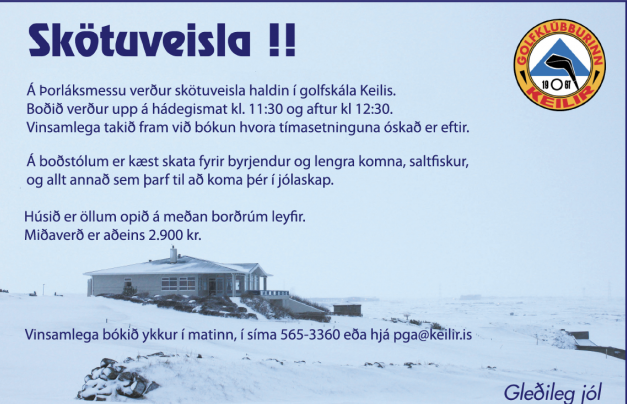 Skötuveisla !!

GOLFKLÚBBURINN
19 67
KEILIR

Á Þorláksmessu verður skötuveisla haldin í golfskála Keilis.
Boðið verður upp á hádegismat kl. 11:30 og aftur kl 12:30.
Vinsamlega takið fram við bókun hvora tímasetninguna óskað er eftir.

Á boðstólum er kæst skata fyrir byrjendur og lengra komna, saltfiskur, og allt annað sem þarf til að koma þér í jólaskap.

Húsið er öllum opið á meðan borðrúm leyfir.
Miðaverð er aðeins 2.900 kr.

Vinsamlega bókið ykkur í matinn, í síma 565-3360 eða hjá pga@keilir.is

Gleðileg jól